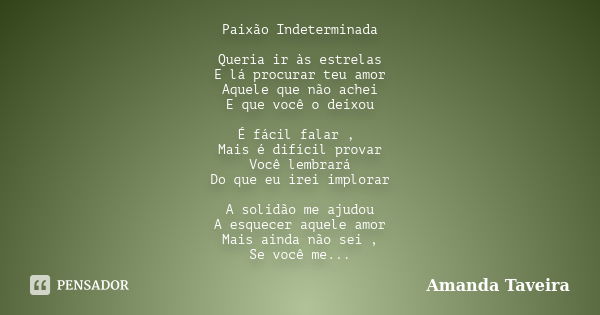 Paixão Indeterminada

Queria ir às estrelas
E lá procurar teu amor
Aquele que não achei
E que você o deixou

É fácil falar ,
Mais é difícil provar
Você lembrará
Do que eu irei implorar

A solidão me ajudou
A esquecer aquele amor
Mais ainda não sei ,
Se você me...

PENSADOR

Amanda Taveira